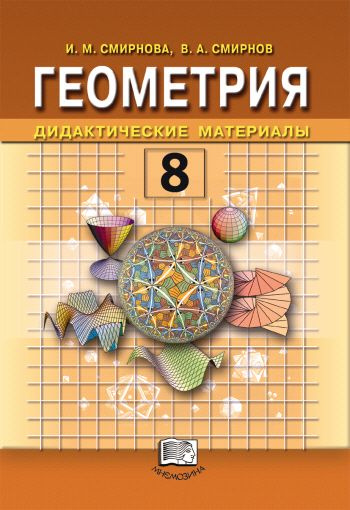 И. М. СМИРНОВА, В. А. СМИРНОВ

ГЕОМЕТРИЯ

ДИДАКТИЧЕСКИЕ МАТЕРИАЛЫ

8

МНЕМОЗИНА